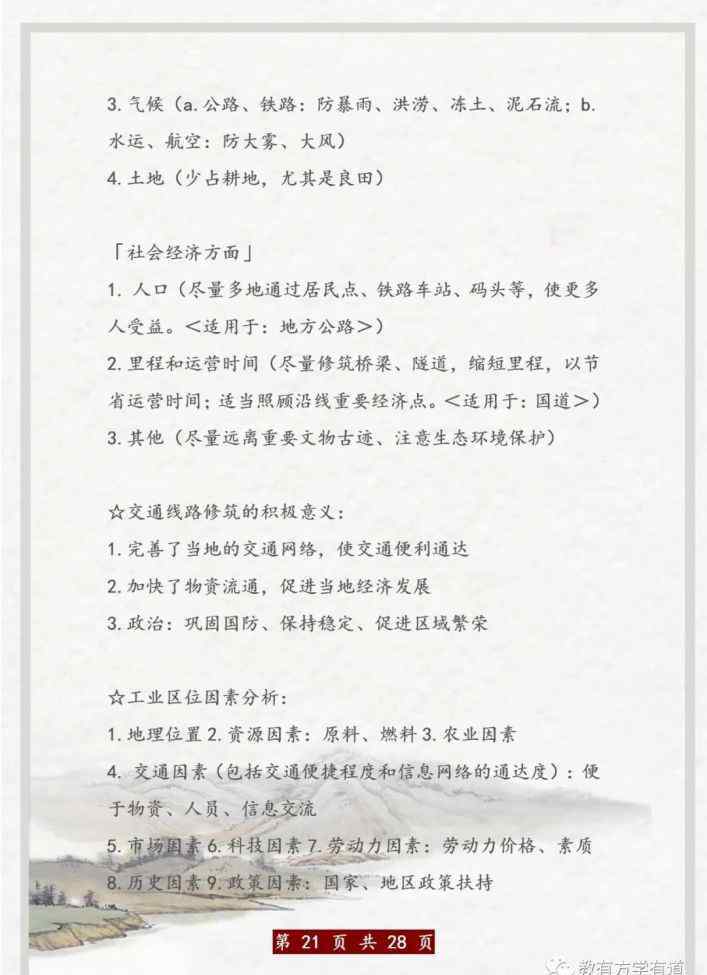 3. 气候（a. 公路、铁路：防暴雨、洪涝、冻土、泥石流；b. 水运、航空：防大雾、大风）
4. 土地（少占耕地，尤其是良田）

「社会经济方面」
1. 人口（尽量多地通过居民点、铁路车站、码头等，使更多人受益。＜适用于：地方公路＞）
2. 里程和运营时间（尽量修筑桥梁、隧道，缩短里程，以节省运营时间；适当照顾沿线重要经济点。＜适用于：国道＞）
3. 其他（尽量远离重要文物古迹、注意生态环境保护）

☆交通线路修筑的积极意义：
1. 完善了当地的交通网络，使交通便利通达
2. 加快了物资流通，促进当地经济发展
3. 政治：巩固国防、保持稳定、促进区域繁荣

☆工业区位因素分析：
1. 地理位置 2. 资源因素：原料、燃料 3. 农业因素
4. 交通因素（包括交通便捷程度和信息网络的通达度）：便于物资、人员、信息交流
5. 市场因素 6. 科技因素 7. 劳动力因素：劳动力价格、素质
8. 历史因素 9. 政策因素：国家、地区政策扶持

第 21 页 共 28 页

教有方学有道